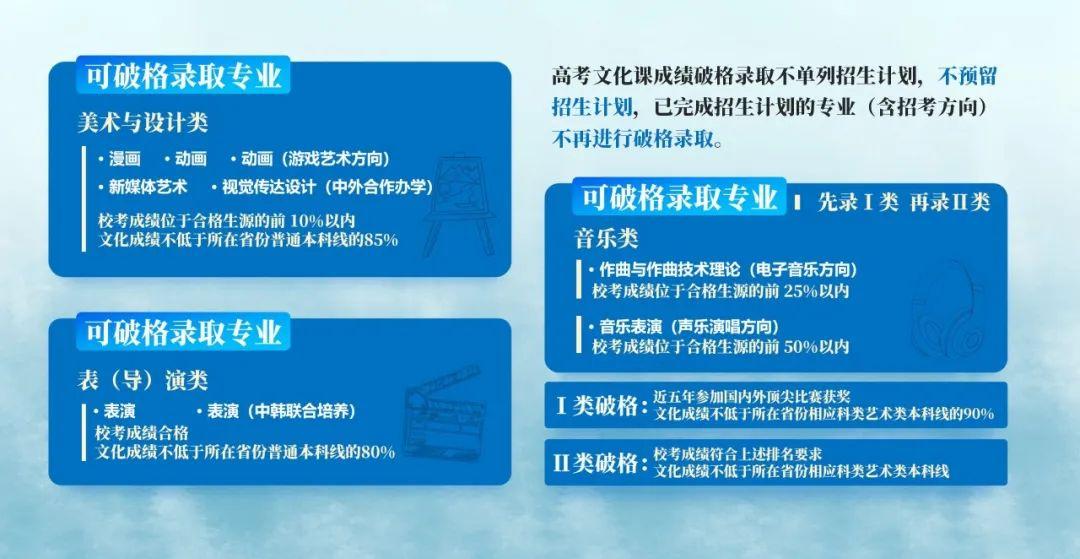 可破格录取专业

美术与设计类

• 漫画 • 动画 • 动画（游戏艺术方向）
• 新媒体艺术 • 视觉传达设计（中外合作办学）
校考成绩位于合格生源的前 10%以内
文化成绩不低于所在省份普通本科线的85%

可破格录取专业

表（导）演类

• 表演 • 表演（中韩联合培养）
校考成绩合格
文化成绩不低于所在省份普通本科线的80%

高考文化课成绩破格录取不单列招生计划，不预留招生计划，已完成招生计划的专业（含招考方向）不再进行破格录取。

可破格录取专业 先录Ⅰ类 再录Ⅱ类

音乐类

• 作曲与作曲技术理论（电子音乐方向）
校考成绩位于合格生源的前 25%以内

• 音乐表演（声乐演唱方向）
校考成绩位于合格生源的前 50%以内

Ⅰ类破格：近五年参加国内外顶尖比赛获奖
文化成绩不低于所在省份相应科类艺术类本科线的90%

Ⅱ类破格：校考成绩符合上述排名要求
文化成绩不低于所在省份相应科类艺术类本科线